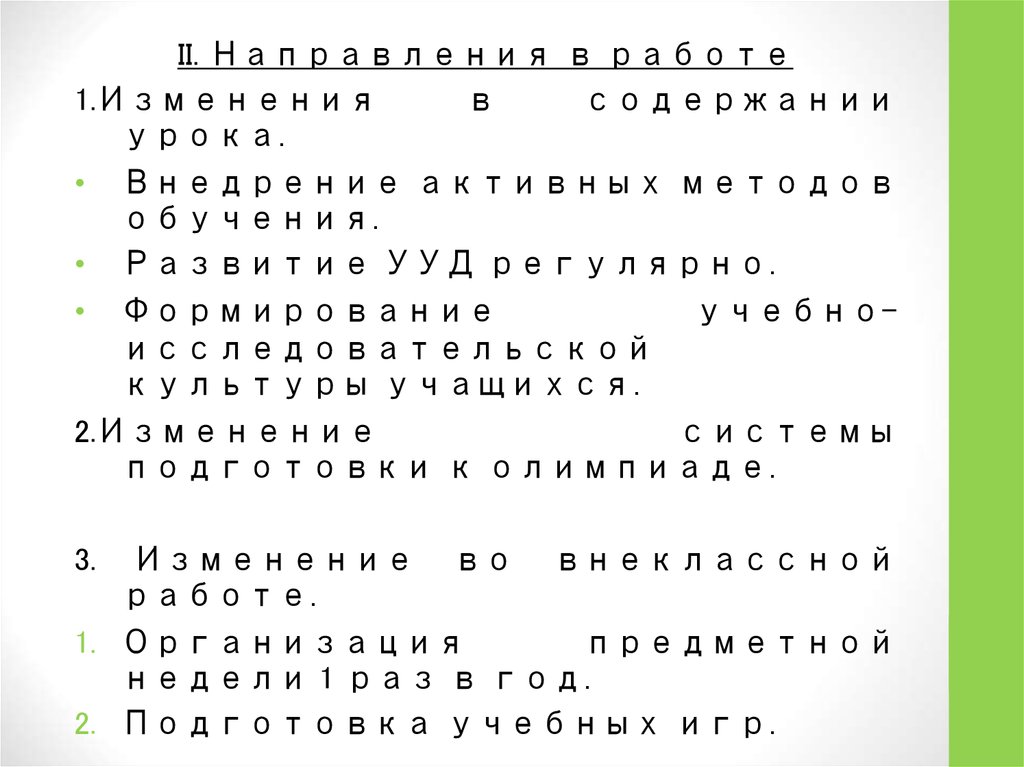 II. Направления в работе

1.Изменения в содержании урока.

• Внедрение активных методов обучения.

• Развитие УУД регулярно.

• Формирование учебно-исследовательской культуры учащихся.

2.Изменение системы подготовки к олимпиаде.

3. Изменение во внеклассной работе.

1. Организация предметной недели 1 раз в год.

2. Подготовка учебных игр.